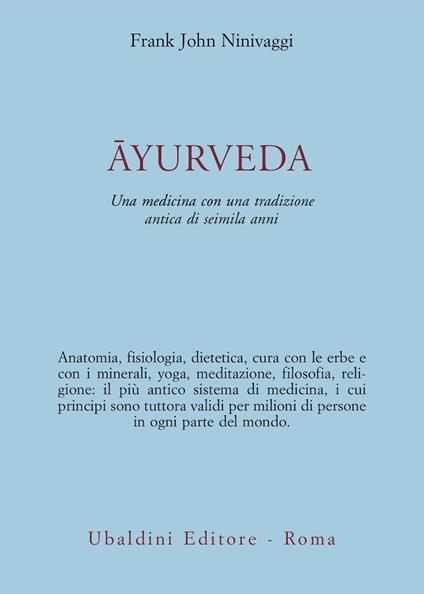 Frank John Ninivaggi

ĀYURVEDA

Una medicina con una tradizione antica di seimila anni

Anatomia, fisiologia, dietetica, cura con le erbe e con i minerali, yoga, meditazione, filosofia, religione: il più antico sistema di medicina, i cui principi sono tuttora validi per milioni di persone in ogni parte del mondo.

Ubaldini Editore - Roma